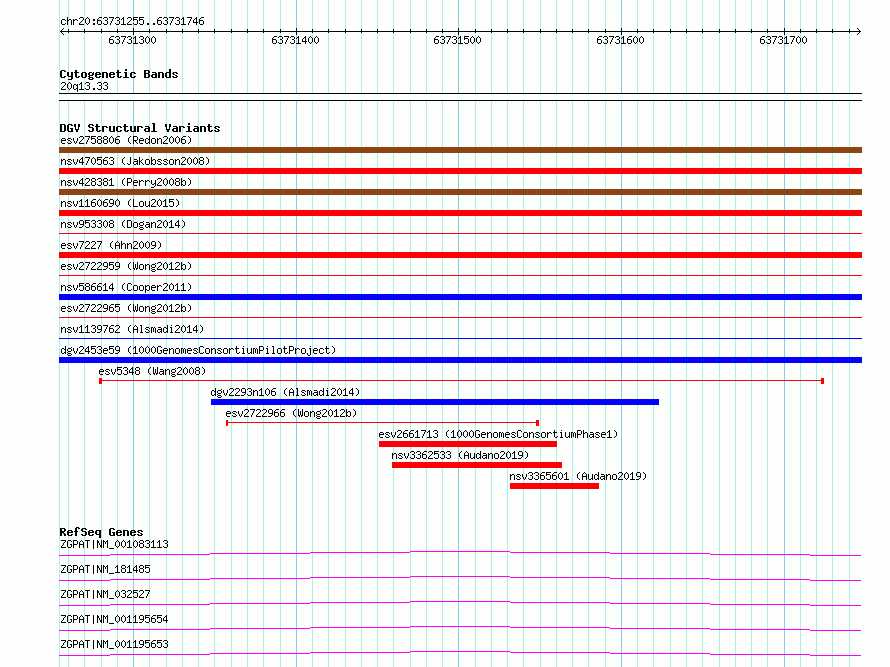 chr20:63731255..63731746

63731300 63731400 63731500 63731600 63731700

Cytogenetic Bands
20q13.33

DGV Structural Variants
esv2758806 (Redon2006)
nsv470563 (Jakobsson2008)
nsv428381 (Perry2008b)
nsv1160690 (Lou2015)
nsv953308 (Dogan2014)
esv7227 (Ahn2009)
esv2722959 (Wong2012b)
nsv586614 (Cooper2011)
esv2722965 (Wong2012b)
nsv1139762 (Alsmadi2014)
dgv2453e59 (1000GenomesConsortiumPilotProject)
esv5348 (Wang2008)
dgv2293n106 (Alsmadi2014)
esv2722966 (Wong2012b)
esv2661713 (1000GenomesConsortiumPhase1)
nsv3362533 (Audano2019)
nsv3365601 (Audano2019)

RefSeq Genes
ZGPAT|NM_001083113
ZGPAT|NM_181485
ZGPAT|NM_032527
ZGPAT|NM_001195654
ZGPAT|NM_001195653